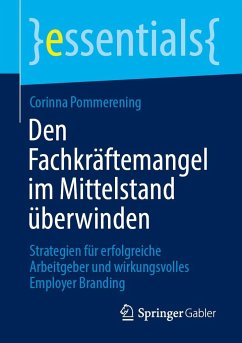 }essentials{

Corinna Pommerening

Den Fachkräftemangel im Mittelstand überwinden

Strategien für erfolgreiche Arbeitgeber und wirkungsvolles Employer Branding

Springer Gabler